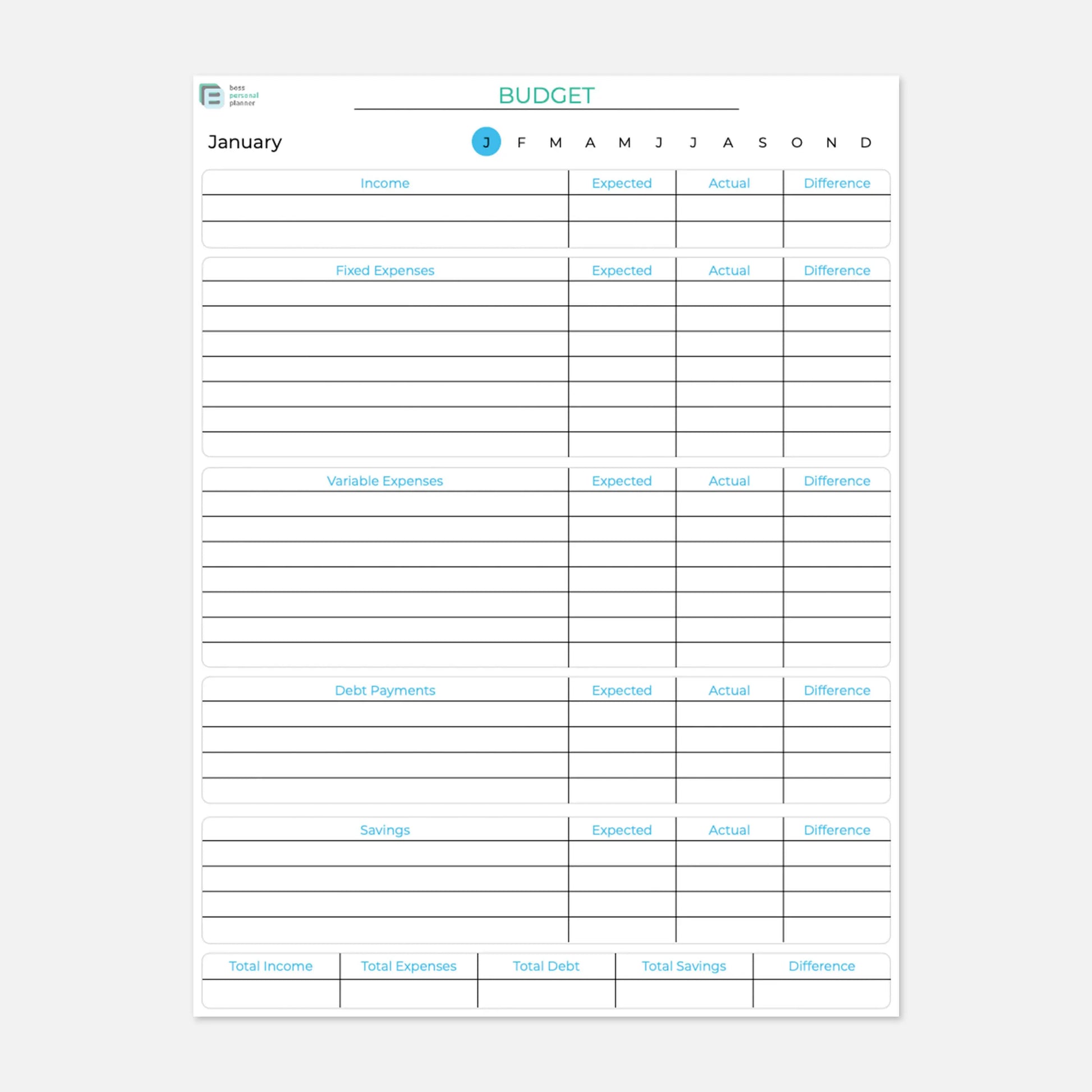 boss personal planner

BUDGET

January

J F M A M J J A S O N D

| Income | Expected | Actual | Difference |
|---|---|---|---|
| | | | |
| | | | |

| Fixed Expenses | Expected | Actual | Difference |
|---|---|---|---|
| | | | |
| | | | |
| | | | |
| | | | |
| | | | |
| | | | |
| | | | |

| Variable Expenses | Expected | Actual | Difference |
|---|---|---|---|
| | | | |
| | | | |
| | | | |
| | | | |
| | | | |
| | | | |
| | | | |

| Debt Payments | Expected | Actual | Difference |
|---|---|---|---|
| | | | |
| | | | |
| | | | |
| | | | |

| Savings | Expected | Actual | Difference |
|---|---|---|---|
| | | | |
| | | | |
| | | | |
| | | | |

| Total Income | Total Expenses | Total Debt | Total Savings | Difference |
|---|---|---|---|---|
| | | | | |